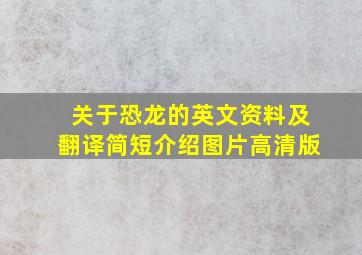 关于恐龙的英文资料及翻译简短介绍图片高清版